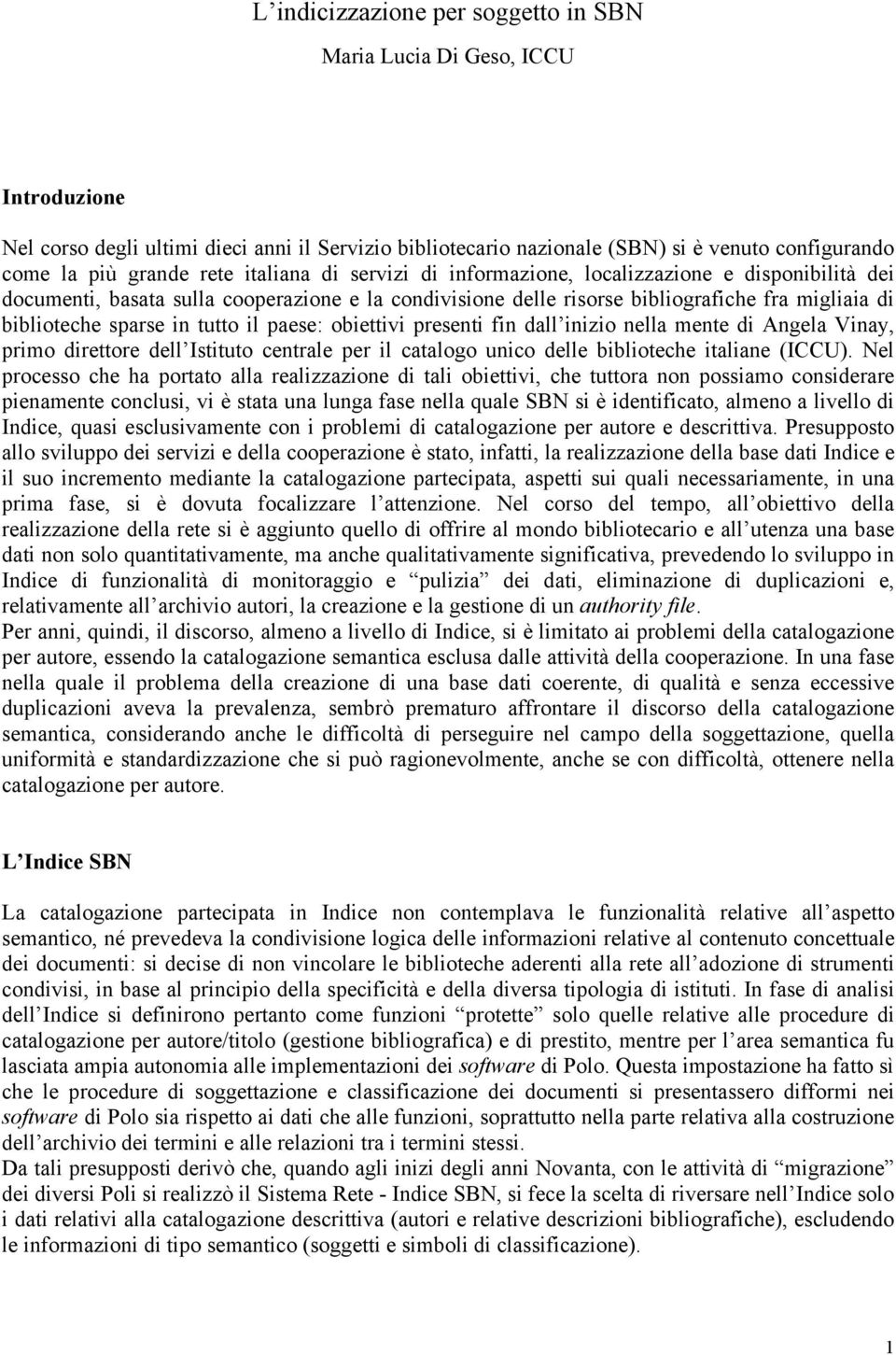 L’indicizzazione per soggetto in SBN

Maria Lucia Di Geso, ICCU

Introduzione

Nel corso degli ultimi dieci anni il Servizio bibliotecario nazionale (SBN) si è venuto configurando come la più grande rete italiana di servizi di informazione, localizzazione e disponibilità dei documenti, basata sulla cooperazione e la condivisione delle risorse bibliografiche fra migliaia di biblioteche sparse in tutto il paese: obiettivi presenti fin dall’inizio nella mente di Angela Vinay, primo direttore dell’Istituto centrale per il catalogo unico delle biblioteche italiane (ICCU). Nel processo che ha portato alla realizzazione di tali obiettivi, che tuttora non possiamo considerare pienamente conclusi, vi è stata una lunga fase nella quale SBN si è identificato, almeno a livello di Indice, quasi esclusivamente con i problemi di catalogazione per autore e descrittiva. Presupposto allo sviluppo dei servizi e della cooperazione è stato, infatti, la realizzazione della base dati Indice e il suo incremento mediante la catalogazione partecipata, aspetti sui quali necessariamente, in una prima fase, si è dovuta focalizzare l’attenzione. Nel corso del tempo, all’obiettivo della realizzazione della rete si è aggiunto quello di offrire al mondo bibliotecario e all’utenza una base dati non solo quantitativamente, ma anche qualitativamente significativa, prevedendo lo sviluppo in Indice di funzionalità di monitoraggio e “pulizia” dei dati, eliminazione di duplicazioni e, relativamente all’archivio autori, la creazione e la gestione di un authority file.
Per anni, quindi, il discorso, almeno a livello di Indice, si è limitato ai problemi della catalogazione per autore, essendo la catalogazione semantica esclusa dalle attività della cooperazione. In una fase nella quale il problema della creazione di una base dati coerente, di qualità e senza eccessive duplicazioni aveva la prevalenza, sembrò prematuro affrontare il discorso della catalogazione semantica, considerando anche le difficoltà di perseguire nel campo della soggettazione, quella uniformità e standardizzazione che si può ragionevolmente, anche se con difficoltà, ottenere nella catalogazione per autore.

L’Indice SBN

La catalogazione partecipata in Indice non contemplava le funzionalità relative all’aspetto semantico, né prevedeva la condivisione logica delle informazioni relative al contenuto concettuale dei documenti: si decise di non vincolare le biblioteche aderenti alla rete all’adozione di strumenti condivisi, in base al principio della specificità e della diversa tipologia di istituti. In fase di analisi dell’Indice si definirono pertanto come funzioni “protette” solo quelle relative alle procedure di catalogazione per autore/titolo (gestione bibliografica) e di prestito, mentre per l’area semantica fu lasciata ampia autonomia alle implementazioni dei software di Polo. Questa impostazione ha fatto sì che le procedure di soggettazione e classificazione dei documenti si presentassero difformi nei software di Polo sia rispetto ai dati che alle funzioni, soprattutto nella parte relativa alla costruzione dell’archivio dei termini e alle relazioni tra i termini stessi.
Da tali presupposti derivò che, quando agli inizi degli anni Novanta, con le attività di “migrazione” dei diversi Poli si realizzò il Sistema Rete - Indice SBN, si fece la scelta di riversare nell’Indice solo i dati relativi alla catalogazione descrittiva (autori e relative descrizioni bibliografiche), escludendo le informazioni di tipo semantico (soggetti e simboli di classificazione).

1